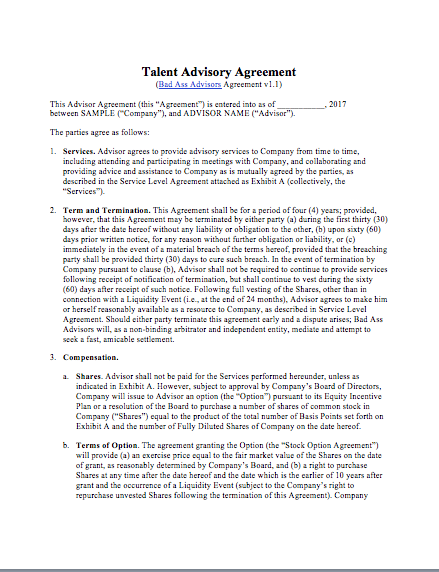 Talent Advisory Agreement
(Bad Ass Advisors Agreement v1.1)

This Advisor Agreement (this "Agreement") is entered into as of ___________, 2017 between SAMPLE ("Company"), and ADVISOR NAME ("Advisor").

The parties agree as follows:

1. Services. Advisor agrees to provide advisory services to Company from time to time, including attending and participating in meetings with Company, and collaborating and providing advice and assistance to Company as is mutually agreed by the parties, as described in the Service Level Agreement attached as Exhibit A (collectively, the "Services").

2. Term and Termination. This Agreement shall be for a period of four (4) years; provided, however, that this Agreement may be terminated by either party (a) during the first thirty (30) days after the date hereof without any liability or obligation to the other, (b) upon sixty (60) days prior written notice, for any reason without further obligation or liability, or (c) immediately in the event of a material breach of the terms hereof, provided that the breaching party shall be provided thirty (30) days to cure such breach. In the event of termination by Company pursuant to clause (b), Advisor shall not be required to continue to provide services following receipt of notification of termination, but shall continue to vest during the sixty (60) days after receipt of such notice. Following full vesting of the Shares, other than in connection with a Liquidity Event (i.e., at the end of 24 months), Advisor agrees to make him or herself reasonably available as a resource to Company, as described in Service Level Agreement. Should either party terminate this agreement early and a dispute arises; Bad Ass Advisors will, as a non-binding arbitrator and independent entity, mediate and attempt to seek a fast, amicable settlement.

3. Compensation.

a. Shares. Advisor shall not be paid for the Services performed hereunder, unless as indicated in Exhibit A. However, subject to approval by Company's Board of Directors, Company will issue to Advisor an option (the "Option") pursuant to its Equity Incentive Plan or a resolution of the Board to purchase a number of shares of common stock in Company ("Shares") equal to the product of the total number of Basis Points set forth on Exhibit A and the number of Fully Diluted Shares of Company on the date hereof.

b. Terms of Option. The agreement granting the Option (the "Stock Option Agreement") will provide (a) an exercise price equal to the fair market value of the Shares on the date of grant, as reasonably determined by Company's Board, and (b) a right to purchase Shares at any time after the date hereof and the date which is the earlier of 10 years after grant and the occurrence of a Liquidity Event (subject to the Company's right to repurchase unvested Shares following the termination of this Agreement). Company